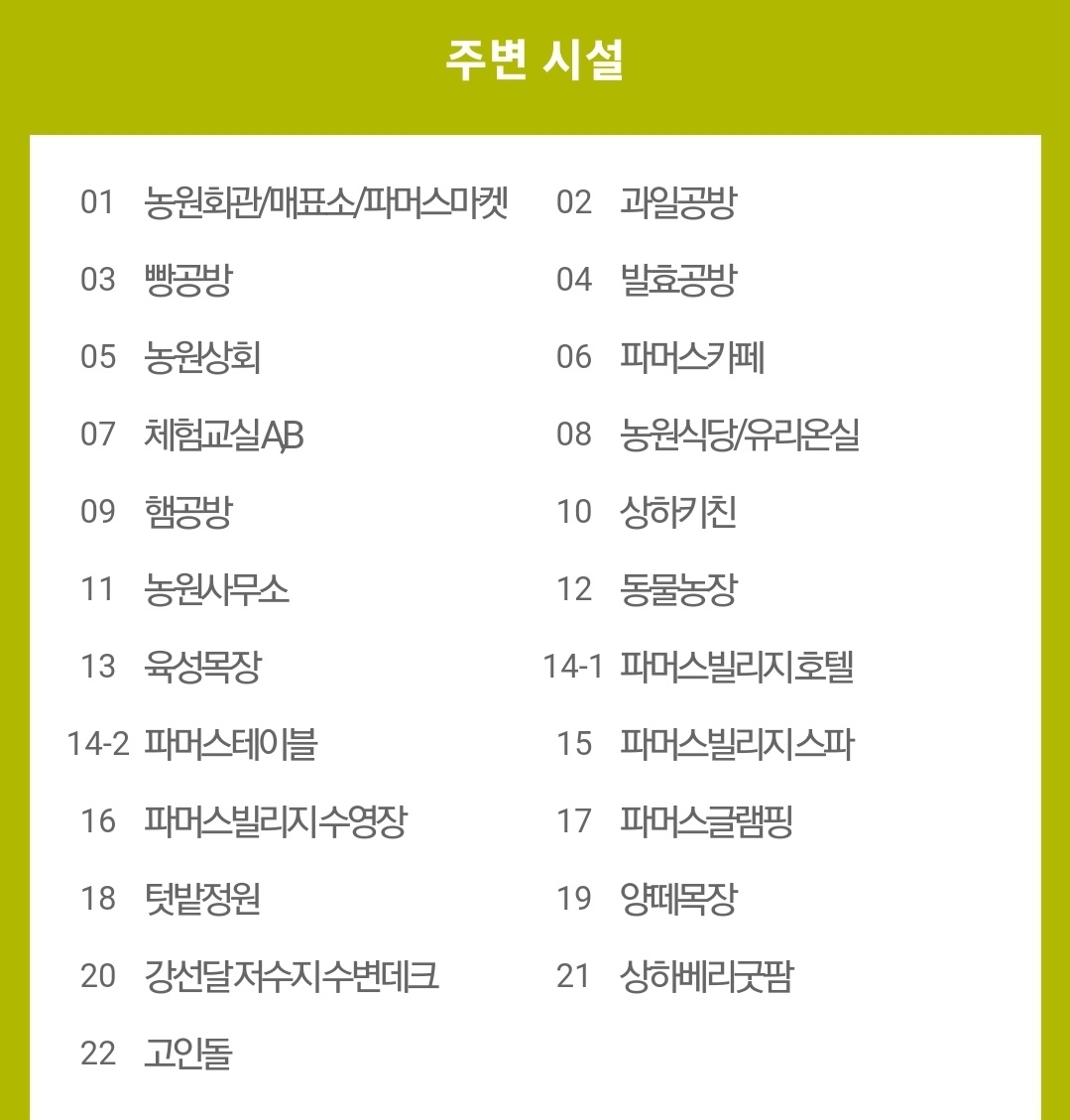 주변 시설

01 농원회관/매표소/파머스마켓

03 빵공방

05 농원상회

07 체험교실A,B

09 햄공방

11 농원사무소

13 육성목장

14-2 파머스테이블

16 파머스빌리지수영장

18 텃밭정원

20 강선달저수지수변데크

22 고인돌

02 과일공방

04 발효공방

06 파머스카페

08 농원식당/유리온실

10 상하키친

12 동물농장

14-1 파머스빌리지호텔

15 파머스빌리지스파

17 파머스글램핑

19 양떼목장

21 상하베리굿팜